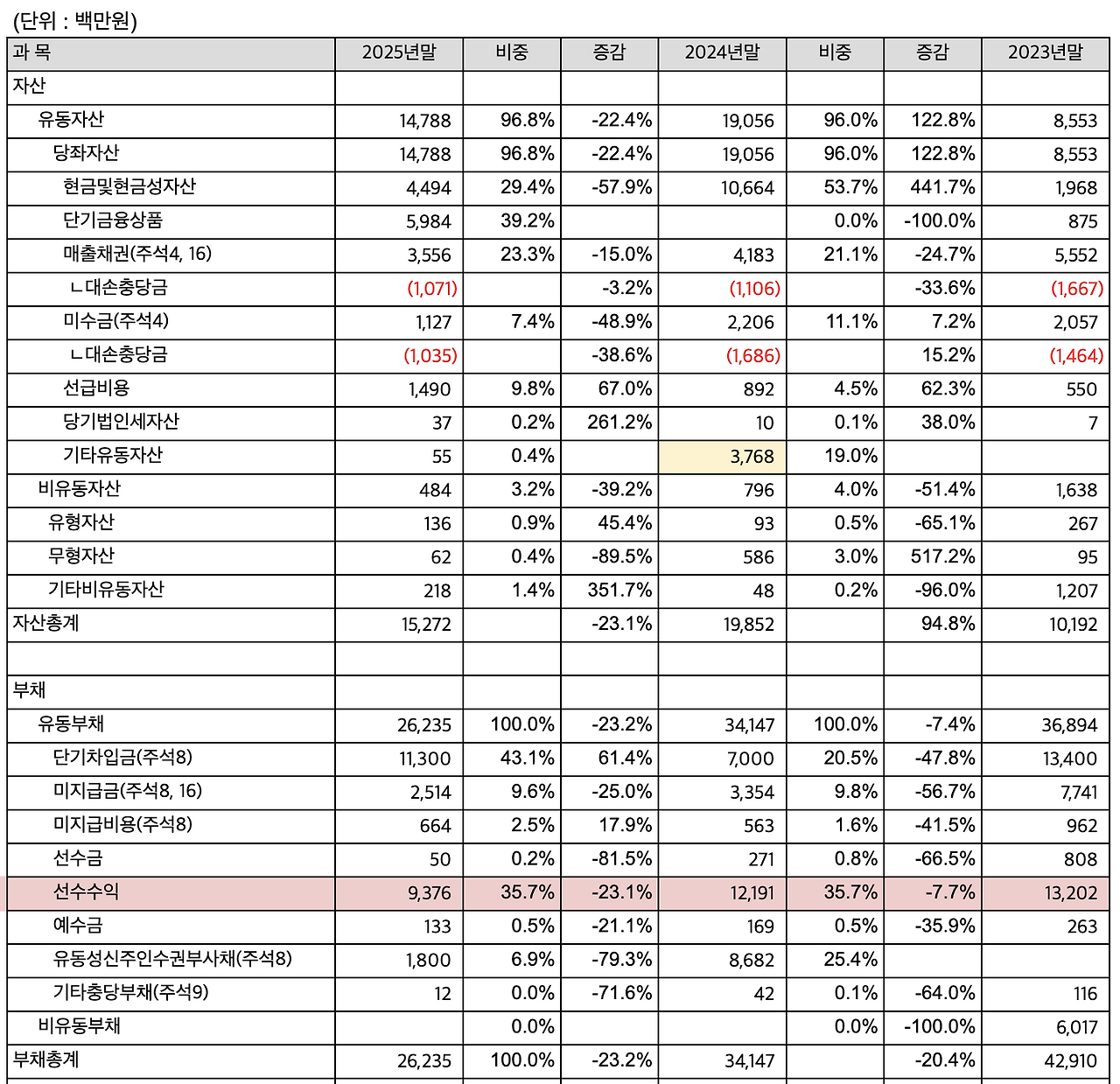 (단위 : 백만원)

| 과 목 | 2025년말 | 비중 | 증감 | 2024년말 | 비중 | 증감 | 2023년말 |
|---|---|---|---|---|---|---|---|
| 자산 | | | | | | | |
| 유동자산 | 14,788 | 96.8% | -22.4% | 19,056 | 96.0% | 122.8% | 8,553 |
| 당좌자산 | 14,788 | 96.8% | -22.4% | 19,056 | 96.0% | 122.8% | 8,553 |
| 현금및현금성자산 | 4,494 | 29.4% | -57.9% | 10,664 | 53.7% | 441.7% | 1,968 |
| 단기금융상품 | 5,984 | 39.2% | | | 0.0% | -100.0% | 875 |
| 매출채권(주석4, 16) | 3,556 | 23.3% | -15.0% | 4,183 | 21.1% | -24.7% | 5,552 |
| ㄴ대손충당금 | (1,071) | | -3.2% | (1,106) | | -33.6% | (1,667) |
| 미수금(주석4) | 1,127 | 7.4% | -48.9% | 2,206 | 11.1% | 7.2% | 2,057 |
| ㄴ대손충당금 | (1,035) | | -38.6% | (1,686) | | 15.2% | (1,464) |
| 선급비용 | 1,490 | 9.8% | 67.0% | 892 | 4.5% | 62.3% | 550 |
| 당기법인세자산 | 37 | 0.2% | 261.2% | 10 | 0.1% | 38.0% | 7 |
| 기타유동자산 | 55 | 0.4% | | 3,768 | 19.0% | | |
| 비유동자산 | 484 | 3.2% | -39.2% | 796 | 4.0% | -51.4% | 1,638 |
| 유형자산 | 136 | 0.9% | 45.4% | 93 | 0.5% | -65.1% | 267 |
| 무형자산 | 62 | 0.4% | -89.5% | 586 | 3.0% | 517.2% | 95 |
| 기타비유동자산 | 218 | 1.4% | 351.7% | 48 | 0.2% | -96.0% | 1,207 |
| 자산총계 | 15,272 | | -23.1% | 19,852 | | 94.8% | 10,192 |
| | | | | | | | |
| 부채 | | | | | | | |
| 유동부채 | 26,235 | 100.0% | -23.2% | 34,147 | 100.0% | -7.4% | 36,894 |
| 단기차입금(주석8) | 11,300 | 43.1% | 61.4% | 7,000 | 20.5% | -47.8% | 13,400 |
| 미지급금(주석8, 16) | 2,514 | 9.6% | -25.0% | 3,354 | 9.8% | -56.7% | 7,741 |
| 미지급비용(주석8) | 664 | 2.5% | 17.9% | 563 | 1.6% | -41.5% | 962 |
| 선수금 | 50 | 0.2% | -81.5% | 271 | 0.8% | -66.5% | 808 |
| 선수수익 | 9,376 | 35.7% | -23.1% | 12,191 | 35.7% | -7.7% | 13,202 |
| 예수금 | 133 | 0.5% | -21.1% | 169 | 0.5% | -35.9% | 263 |
| 유동성신주인수권부사채(주석8) | 1,800 | 6.9% | -79.3% | 8,682 | 25.4% | | |
| 기타충당부채(주석9) | 12 | 0.0% | -71.6% | 42 | 0.1% | -64.0% | 116 |
| 비유동부채 | | 0.0% | | | 0.0% | -100.0% | 6,017 |
| 부채총계 | 26,235 | 100.0% | -23.2% | 34,147 | | -20.4% | 42,910 |